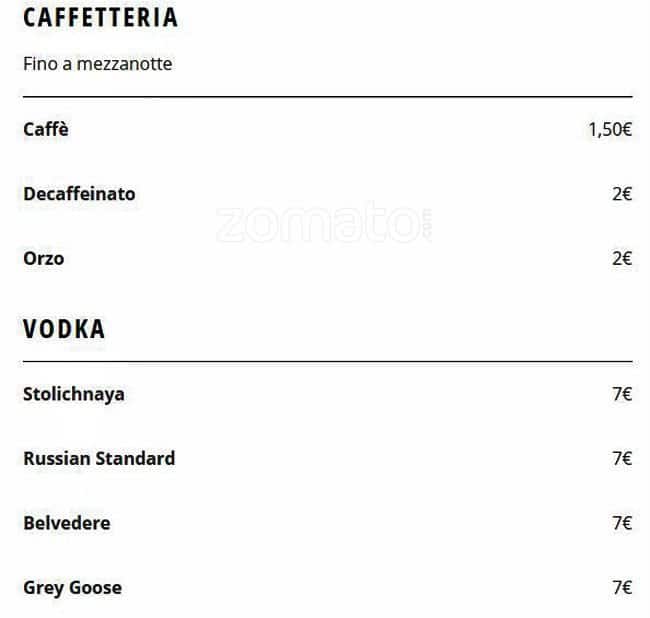 CAFFETTERIA

Fino a mezzanotte

Caffè 1,50€

Decaffeinato 2€

zomato.com

Orzo 2€

VODKA

Stolichnaya 7€

Russian Standard 7€

Belvedere 7€

Grey Goose 7€